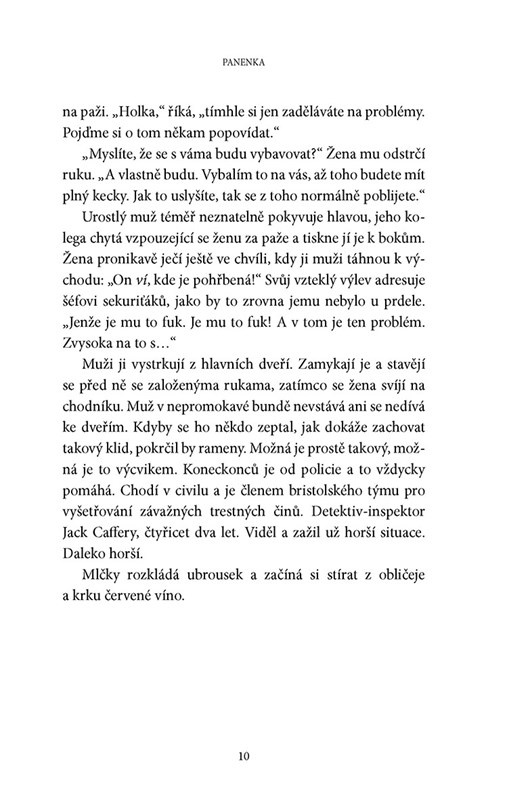 PANENKA

na paži. „Holka," říká, „tímhle si jen zaděláváte na problémy. Pojďme si o tom někam popovídat."

„Myslíte, že se s váma budu vybavovat?" Žena mu odstrčí ruku. „A vlastně budu. Vybalím to na vás, až toho budete mít plný kecky. Jak to uslyšíte, tak se z toho normálně poblijete."

Urostlý muž téměř neznatelně pokyvuje hlavou, jeho kolega chytá vzpouzející se ženu za paže a tiskne jí je k bokům. Žena pronikavě ječí ještě ve chvíli, kdy ji muži táhnou k východu: „On ví, kde je pohřbená!" Svůj vzteklý výlev adresuje šéfovi sekuriťáků, jako by to zrovna jemu nebylo u prdele. „Jenže je mu to fuk. Je mu to fuk! A v tom je ten problém. Zvysoka na to s…"

Muži ji vystrkují z hlavních dveří. Zamykají je a stavějí se před ně se založenýma rukama, zatímco se žena svíjí na chodníku. Muž v nepromokavé bundě nevstává ani se nedívá ke dveřím. Kdyby se ho někdo zeptal, jak dokáže zachovat takový klid, pokrčil by rameny. Možná je prostě takový, možná je to výcvikem. Koneckonců je od policie a to vždycky pomáhá. Chodí v civilu a je členem bristolského týmu pro vyšetřování závažných trestných činů. Detektiv-inspektor Jack Caffery, čtyřicet dva let. Viděl a zažil už horší situace. Daleko horší.

Mlčky rozkládá ubrousek a začíná si stírat z obličeje a krku červené víno.

10